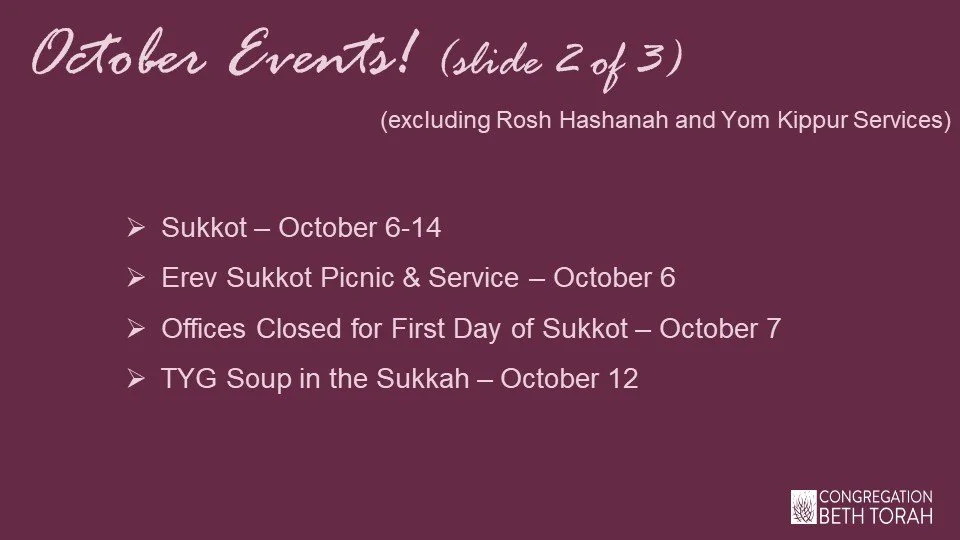 October Events! (slide 2 of 3)

(excluding Rosh Hashanah and Yom Kippur Services)

➢ Sukkot – October 6-14

➢ Erev Sukkot Picnic & Service – October 6

➢ Offices Closed for First Day of Sukkot – October 7

➢ TYG Soup in the Sukkah – October 12

CONGREGATION
BETH TORAH